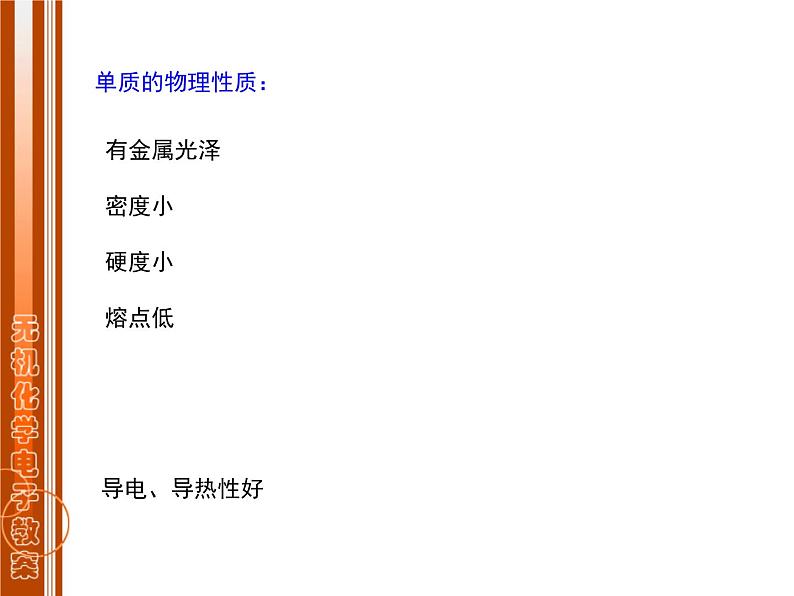 无机化学电子教案

单质的物理性质：

有金属光泽

密度小

硬度小

熔点低

导电、导热性好